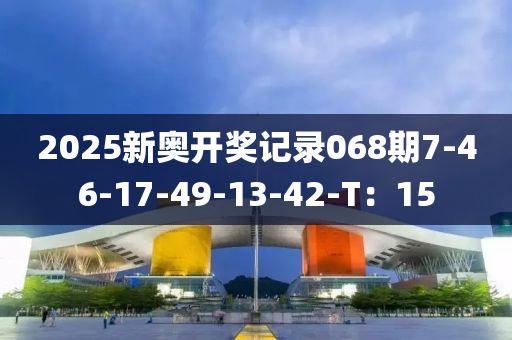 2025新奥开奖记录068期7-46-17-49-13-42-T：15